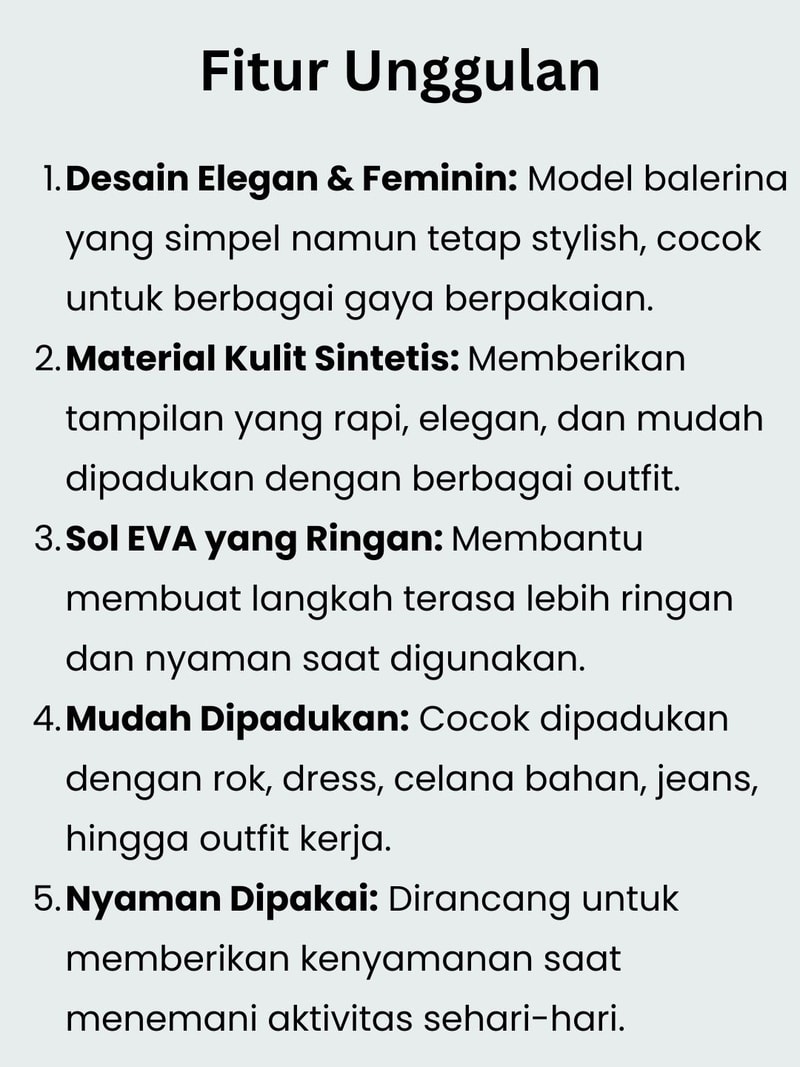 Fitur Unggulan

1. Desain Elegan & Feminin: Model balerina yang simpel namun tetap stylish, cocok untuk berbagai gaya berpakaian.
2. Material Kulit Sintetis: Memberikan tampilan yang rapi, elegan, dan mudah dipadukan dengan berbagai outfit.
3. Sol EVA yang Ringan: Membantu membuat langkah terasa lebih ringan dan nyaman saat digunakan.
4. Mudah Dipadukan: Cocok dipadukan dengan rok, dress, celana bahan, jeans, hingga outfit kerja.
5. Nyaman Dipakai: Dirancang untuk memberikan kenyamanan saat menemani aktivitas sehari-hari.